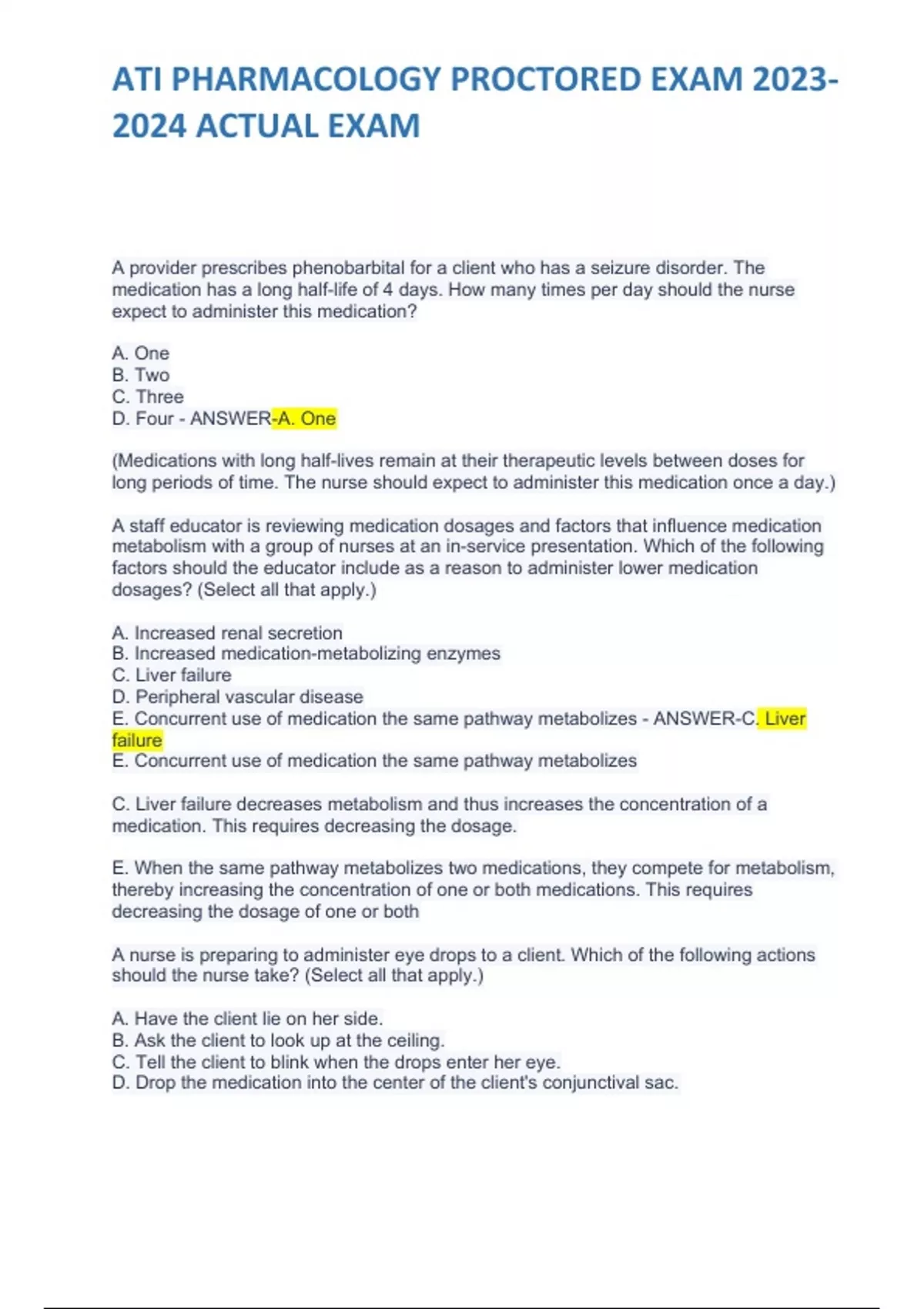 ATI PHARMACOLOGY PROCTORED EXAM 2023-2024 ACTUAL EXAM

A provider prescribes phenobarbital for a client who has a seizure disorder. The medication has a long half-life of 4 days. How many times per day should the nurse expect to administer this medication?

A. One
B. Two
C. Three
D. Four - ANSWER-A. One

(Medications with long half-lives remain at their therapeutic levels between doses for long periods of time. The nurse should expect to administer this medication once a day.)

A staff educator is reviewing medication dosages and factors that influence medication metabolism with a group of nurses at an in-service presentation. Which of the following factors should the educator include as a reason to administer lower medication dosages? (Select all that apply.)

A. Increased renal secretion
B. Increased medication-metabolizing enzymes
C. Liver failure
D. Peripheral vascular disease
E. Concurrent use of medication the same pathway metabolizes - ANSWER-C. Liver failure
E. Concurrent use of medication the same pathway metabolizes

C. Liver failure decreases metabolism and thus increases the concentration of a medication. This requires decreasing the dosage.

E. When the same pathway metabolizes two medications, they compete for metabolism, thereby increasing the concentration of one or both medications. This requires decreasing the dosage of one or both

A nurse is preparing to administer eye drops to a client. Which of the following actions should the nurse take? (Select all that apply.)

A. Have the client lie on her side.
B. Ask the client to look up at the ceiling.
C. Tell the client to blink when the drops enter her eye.
D. Drop the medication into the center of the client's conjunctival sac.